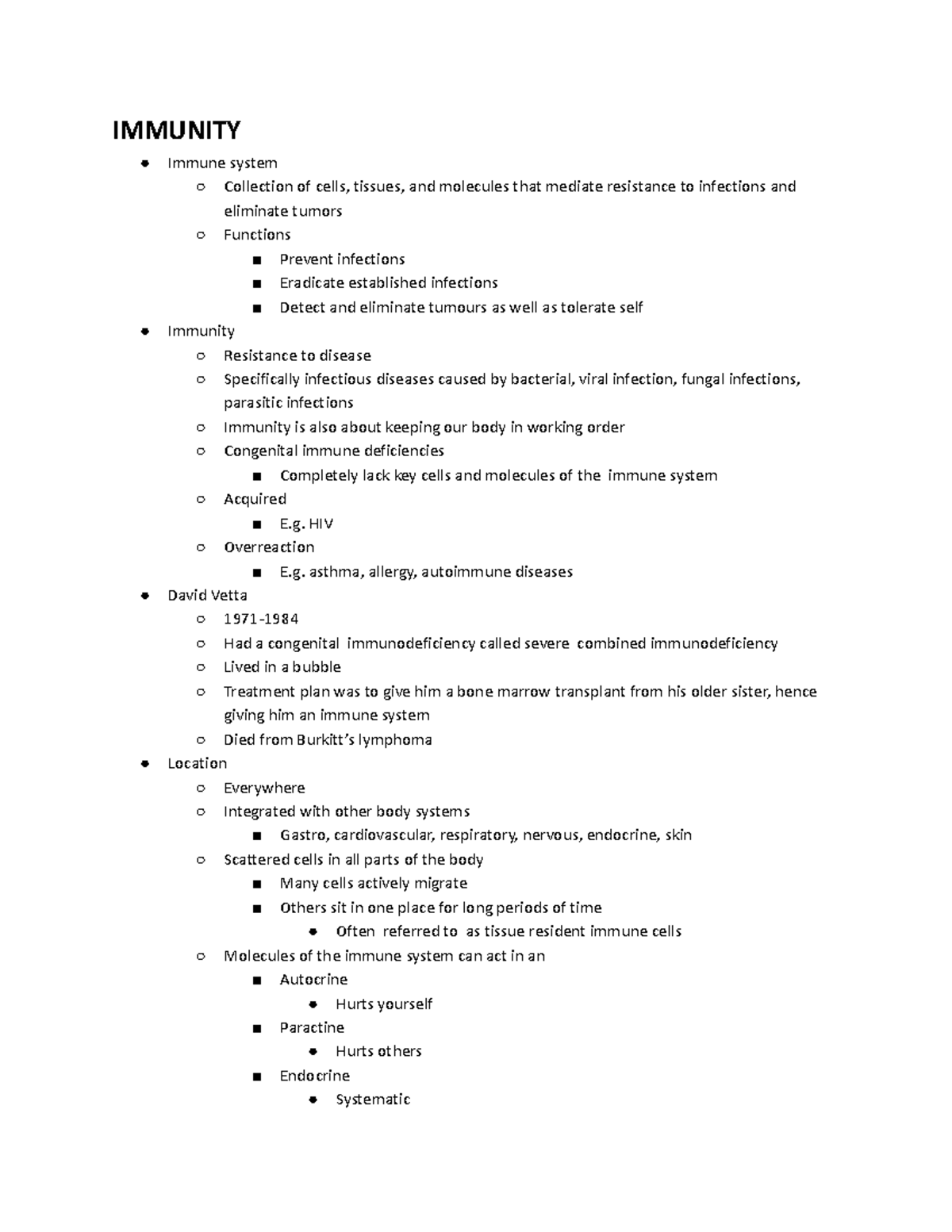 IMMUNITY

- Immune system
  - Collection of cells, tissues, and molecules that mediate resistance to infections and eliminate tumors
  - Functions
    - Prevent infections
    - Eradicate established infections
    - Detect and eliminate tumours as well as tolerate self
- Immunity
  - Resistance to disease
  - Specifically infectious diseases caused by bacterial, viral infection, fungal infections, parasitic infections
  - Immunity is also about keeping our body in working order
  - Congenital immune deficiencies
    - Completely lack key cells and molecules of the immune system
  - Acquired
    - E.g. HIV
  - Overreaction
    - E.g. asthma, allergy, autoimmune diseases
- David Vetta
  - 1971-1984
  - Had a congenital immunodeficiency called severe combined immunodeficiency
  - Lived in a bubble
  - Treatment plan was to give him a bone marrow transplant from his older sister, hence giving him an immune system
  - Died from Burkitt's lymphoma
- Location
  - Everywhere
  - Integrated with other body systems
    - Gastro, cardiovascular, respiratory, nervous, endocrine, skin
  - Scattered cells in all parts of the body
    - Many cells actively migrate
    - Others sit in one place for long periods of time
      - Often referred to as tissue resident immune cells
  - Molecules of the immune system can act in an
    - Autocrine
      - Hurts yourself
    - Paractine
      - Hurts others
    - Endocrine
      - Systematic